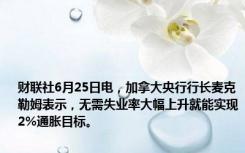 财联社6月25日电，加拿大央行行长麦克勒姆表示，无需失业率大幅上升就能实现2%通胀目标。